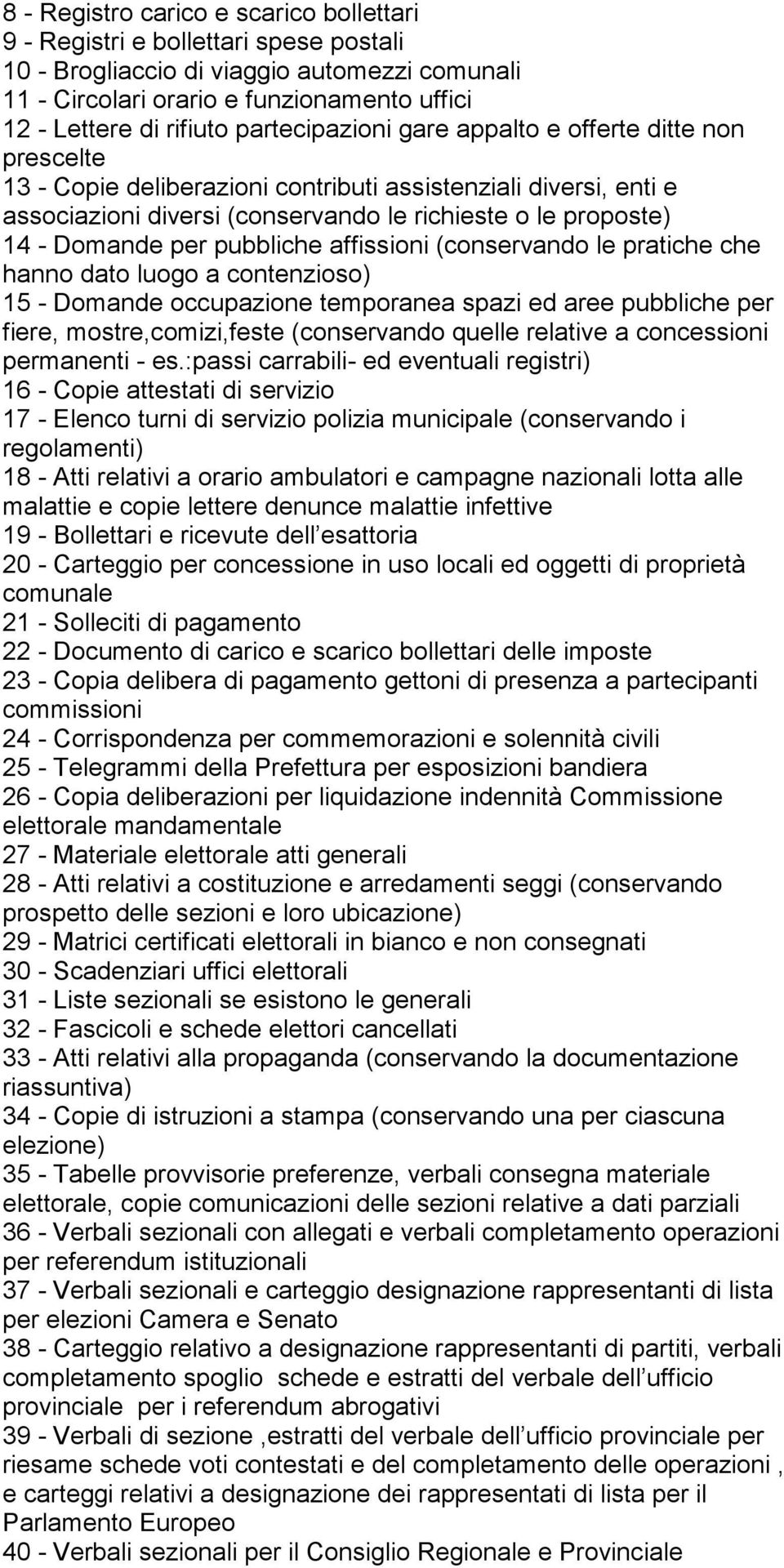 8 - Registro carico e scarico bollettari
9 - Registri e bollettari spese postali
10 - Brogliaccio di viaggio automezzi comunali
11 - Circolari orario e funzionamento uffici
12 - Lettere di rifiuto partecipazioni gare appalto e offerte ditte non prescelte
13 - Copie deliberazioni contributi assistenziali diversi, enti e associazioni diversi (conservando le richieste o le proposte)
14 - Domande per pubbliche affissioni (conservando le pratiche che hanno dato luogo a contenzioso)
15 - Domande occupazione temporanea spazi ed aree pubbliche per fiere, mostre,comizi,feste (conservando quelle relative a concessioni permanenti - es.:passi carrabili- ed eventuali registri)
16 - Copie attestati di servizio
17 - Elenco turni di servizio polizia municipale (conservando i regolamenti)
18 - Atti relativi a orario ambulatori e campagne nazionali lotta alle malattie e copie lettere denunce malattie infettive
19 - Bollettari e ricevute dell esattoria
20 - Carteggio per concessione in uso locali ed oggetti di proprietà comunale
21 - Solleciti di pagamento
22 - Documento di carico e scarico bollettari delle imposte
23 - Copia delibera di pagamento gettoni di presenza a partecipanti commissioni
24 - Corrispondenza per commemorazioni e solennità civili
25 - Telegrammi della Prefettura per esposizioni bandiera
26 - Copia deliberazioni per liquidazione indennità Commissione elettorale mandamentale
27 - Materiale elettorale atti generali
28 - Atti relativi a costituzione e arredamenti seggi (conservando prospetto delle sezioni e loro ubicazione)
29 - Matrici certificati elettorali in bianco e non consegnati
30 - Scadenziari uffici elettorali
31 - Liste sezionali se esistono le generali
32 - Fascicoli e schede elettori cancellati
33 - Atti relativi alla propaganda (conservando la documentazione riassuntiva)
34 - Copie di istruzioni a stampa (conservando una per ciascuna elezione)
35 - Tabelle provvisorie preferenze, verbali consegna materiale elettorale, copie comunicazioni delle sezioni relative a dati parziali
36 - Verbali sezionali con allegati e verbali completamento operazioni per referendum istituzionali
37 - Verbali sezionali e carteggio designazione rappresentanti di lista per elezioni Camera e Senato
38 - Carteggio relativo a designazione rappresentanti di partiti, verbali completamento spoglio schede e estratti del verbale dell ufficio provinciale per i referendum abrogativi
39 - Verbali di sezione ,estratti del verbale dell ufficio provinciale per riesame schede voti contestati e del completamento delle operazioni , e carteggi relativi a designazione dei rappresentati di lista per il Parlamento Europeo
40 - Verbali sezionali per il Consiglio Regionale e Provinciale